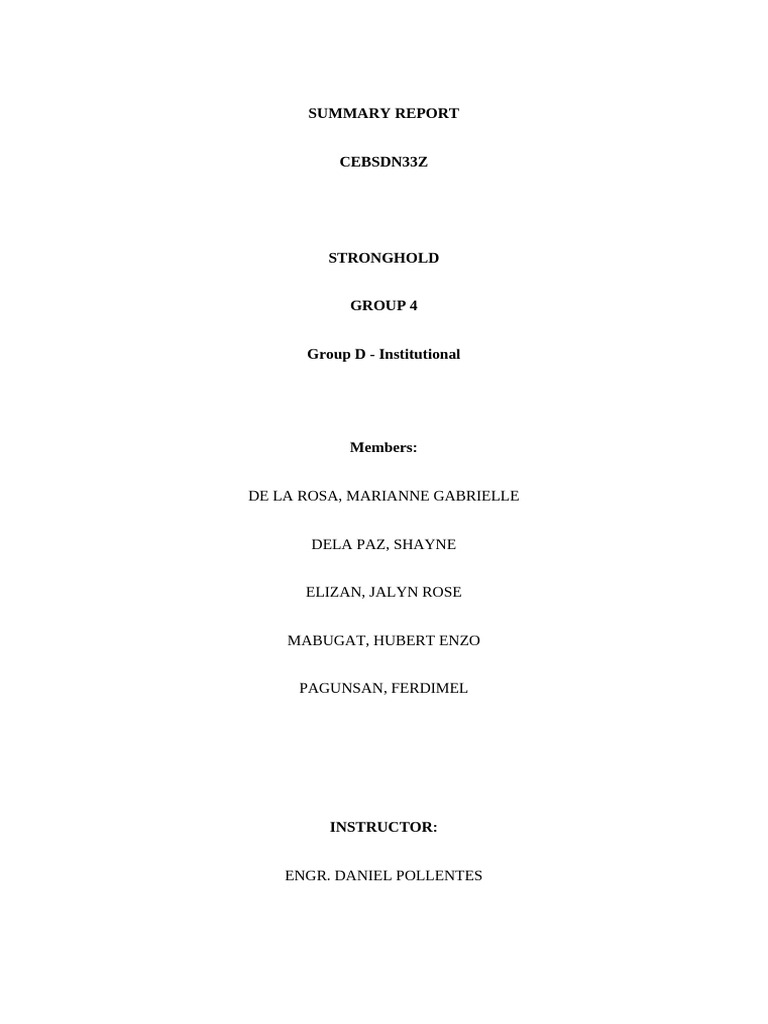 SUMMARY REPORT

CEBSDN33Z

STRONGHOLD

GROUP 4

Group D - Institutional

Members:

DE LA ROSA, MARIANNE GABRIELLE

DELA PAZ, SHAYNE

ELIZAN, JALYN ROSE

MABUGAT, HUBERT ENZO

PAGUNSAN, FERDIMEL

INSTRUCTOR:

ENGR. DANIEL POLLENTES